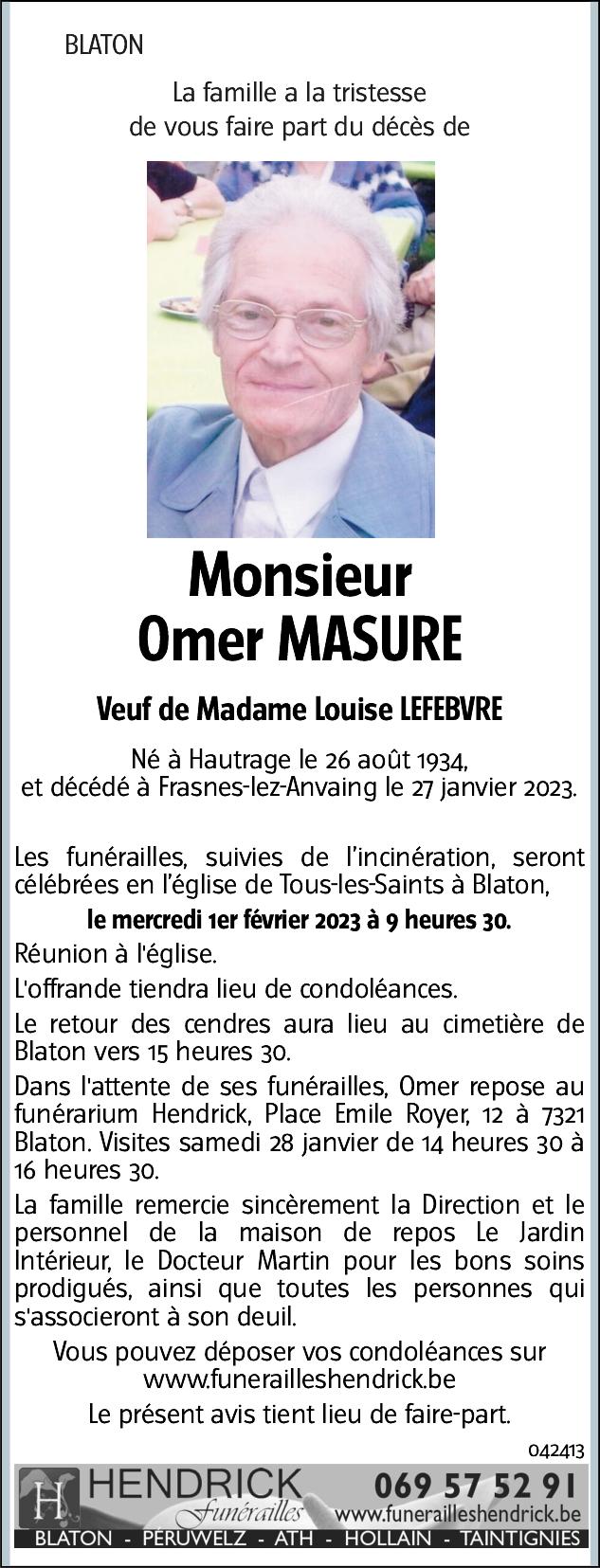 BLATON

La famille a la tristesse
de vous faire part du décès de

Monsieur
Omer MASURE

Veuf de Madame Louise LEFEBVRE

Né à Hautrage le 26 août 1934,
et décédé à Frasnes-lez-Anvaing le 27 janvier 2023.

Les funérailles, suivies de l'incinération, seront célébrées en l'église de Tous-les-Saints à Blaton,

le mercredi 1er février 2023 à 9 heures 30.

Réunion à l'église.

L'offrande tiendra lieu de condoléances.

Le retour des cendres aura lieu au cimetière de Blaton vers 15 heures 30.

Dans l'attente de ses funérailles, Omer repose au funérarium Hendrick, Place Emile Royer, 12 à 7321 Blaton. Visites samedi 28 janvier de 14 heures 30 à 16 heures 30.

La famille remercie sincèrement la Direction et le personnel de la maison de repos Le Jardin Intérieur, le Docteur Martin pour les bons soins prodigués, ainsi que toutes les personnes qui s'associeront à son deuil.

Vous pouvez déposer vos condoléances sur
www.funerailleshendrick.be

Le présent avis tient lieu de faire-part.

042413

H HENDRICK Funérailles 069 57 52 91 www.funerailleshendrick.be

BLATON - PERUWELZ - ATH - HOLLAIN - TAINTIGNIES